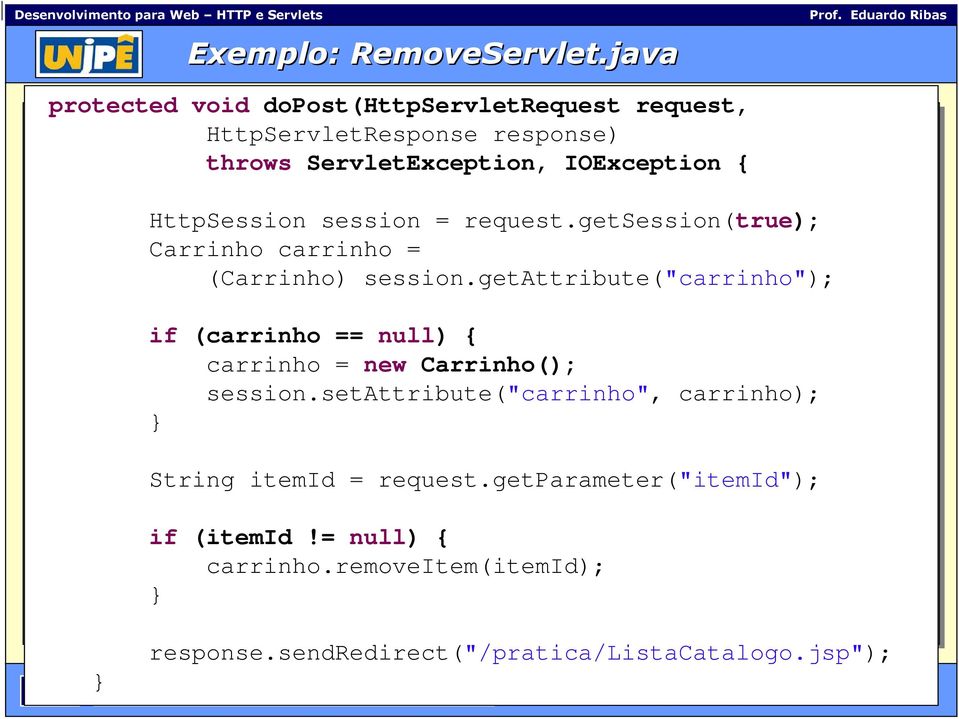 Desenvolvimento para Web – HTTP e Servlets

Prof. Eduardo Ribas

UNIPÊ

Exemplo: RemoveServlet.java

protected void doPost(HttpServletRequest request,
HttpServletResponse response)
throws ServletException, IOException {

HttpSession session = request.getSession(true);
Carrinho carrinho =
(Carrinho) session.getAttribute("carrinho");

if (carrinho == null) {
carrinho = new Carrinho();
session.setAttribute("carrinho", carrinho);
}

String itemId = request.getParameter("itemId");

if (itemId != null) {
carrinho.removeItem(itemId);
}

response.sendRedirect("/pratica/ListaCatalogo.jsp");
}